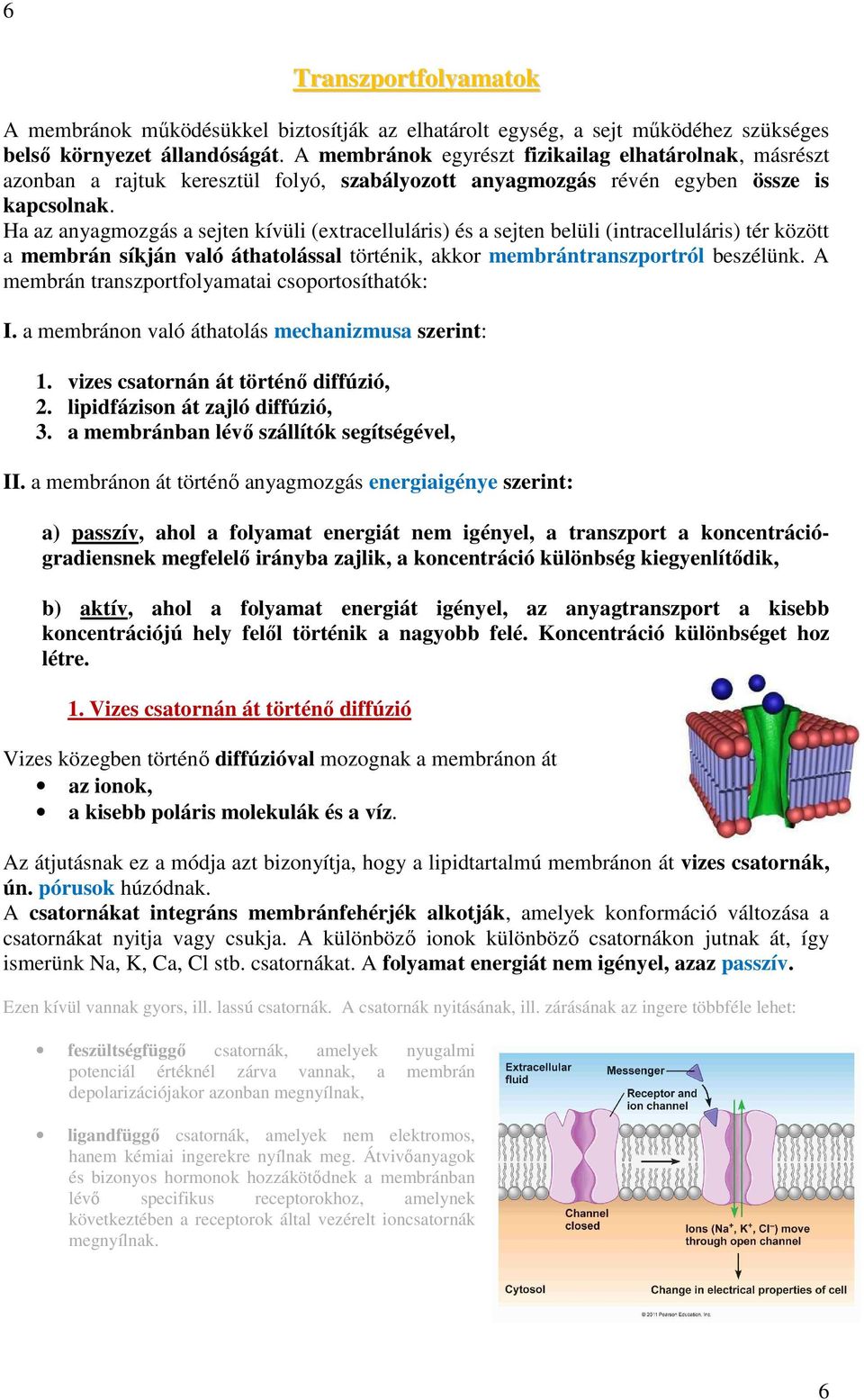 6

Transzportfolyamatok

A membránok működésükkel biztosítják az elhatárolt egység, a sejt működéhez szükséges belső környezet állandóságát. A membránok egyrészt fizikailag elhatárolnak, másrészt azonban a rajtuk keresztül folyó, szabályozott anyagmozgás révén egyben össze is kapcsolnak.
Ha az anyagmozgás a sejten kívüli (extracelluláris) és a sejten belüli (intracelluláris) tér között a membrán síkján való áthatolással történik, akkor membrántranszportról beszélünk. A membrán transzportfolyamatai csoportosíthatók:

I. a membránon való áthatolás mechanizmusa szerint:

1. vizes csatornán át történő diffúzió,
2. lipidfázison át zajló diffúzió,
3. a membránban lévő szállítók segítségével,

II. a membránon át történő anyagmozgás energiaigénye szerint:

a) passzív, ahol a folyamat energiát nem igényel, a transzport a koncentráció-gradiensnek megfelelő irányba zajlik, a koncentráció különbség kiegyenlítődik,

b) aktív, ahol a folyamat energiát igényel, az anyagtranszport a kisebb koncentrációjú hely felől történik a nagyobb felé. Koncentráció különbséget hoz létre.

1. Vizes csatornán át történő diffúzió

Vizes közegben történő diffúzióval mozognak a membránon át
• az ionok,
• a kisebb poláris molekulák és a víz.

Az átjutásnak ez a módja azt bizonyítja, hogy a lipidtartalmú membránon át vizes csatornák, ún. pórusok húzódnak.
A csatornákat integráns membránfehérjék alkotják, amelyek konformáció változása a csatornákat nyitja vagy csukja. A különböző ionok különböző csatornákon jutnak át, így ismerünk Na, K, Ca, Cl stb. csatornákat. A folyamat energiát nem igényel, azaz passzív.

Ezen kívül vannak gyors, ill. lassú csatornák. A csatornák nyitásának, ill. zárásának az ingere többféle lehet:

• feszültségfüggő csatornák, amelyek nyugalmi potenciál értéknél zárva vannak, a membrán depolarizációjakor azonban megnyílnak,

• ligandfüggő csatornák, amelyek nem elektromos, hanem kémiai ingerekre nyílnak meg. Átvivőanyagok és bizonyos hormonok hozzákötődnek a membránban lévő specifikus receptorokhoz, amelynek következtében a receptorok által vezérelt ioncsatornák megnyílnak.

Extracellular fluid
Messenger
Receptor and ion channel
Channel closed
Ions ($Na^+$, $K^+$, $Cl^-$) move through open channel
Cytosol
Change in electrical properties of cell
© 2011 Pearson Education, Inc.

6